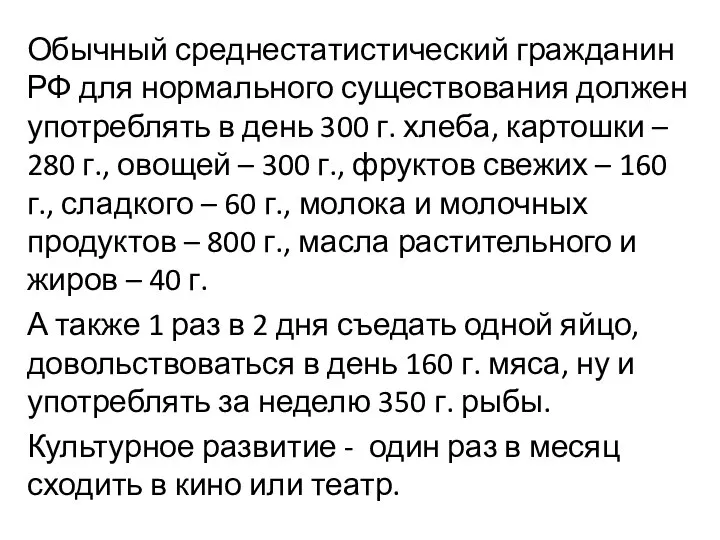 Обычный среднестатистический гражданин РФ для нормального существования должен употреблять в день 300 г. хлеба, картошки – 280 г., овощей – 300 г., фруктов свежих – 160 г., сладкого – 60 г., молока и молочных продуктов – 800 г., масла растительного и жиров – 40 г.

А также 1 раз в 2 дня съедать одной яйцо, довольствоваться в день 160 г. мяса, ну и употреблять за неделю 350 г. рыбы.

Культурное развитие - один раз в месяц сходить в кино или театр.